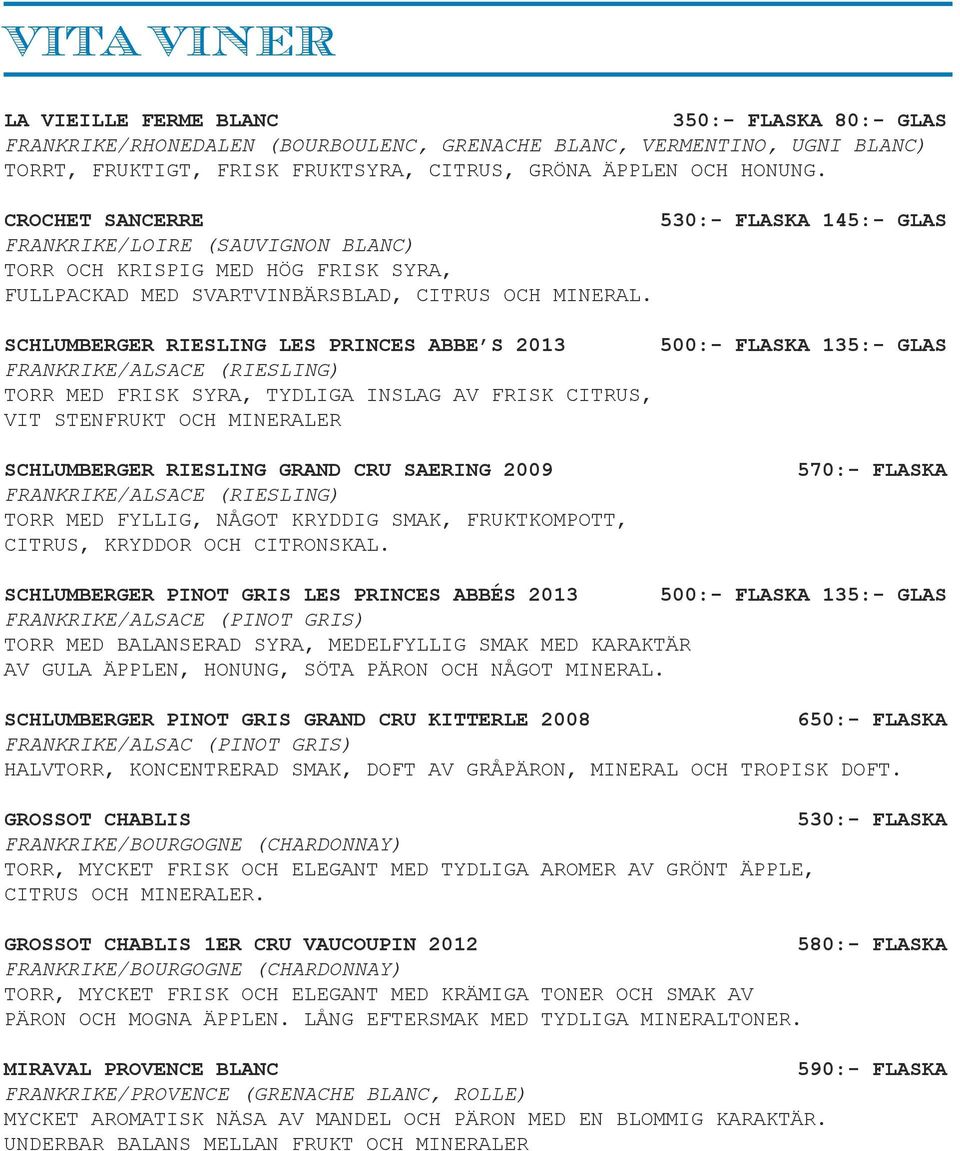 VITA VINER

LA VIEILLE FERME BLANC 350:- FLASKA 80:- GLAS
FRANKRIKE/RHONEDALEN (BOURBOULENC, GRENACHE BLANC, VERMENTINO, UGNI BLANC)
TORRT, FRUKTIGT, FRISK FRUKTSYRA, CITRUS, GRÖNA ÄPPLEN OCH HONUNG.

CROCHET SANCERRE 530:- FLASKA 145:- GLAS
FRANKRIKE/LOIRE (SAUVIGNON BLANC)
TORR OCH KRISPIG MED HÖG FRISK SYRA, FULLPACKAD MED SVARTVINBÄRSBLAD, CITRUS OCH MINERAL.

SCHLUMBERGER RIESLING LES PRINCES ABBE´S 2013 500:- FLASKA 135:- GLAS
FRANKRIKE/ALSACE (RIESLING)
TORR MED FRISK SYRA, TYDLIGA INSLAG AV FRISK CITRUS, VIT STENFRUKT OCH MINERALER

SCHLUMBERGER RIESLING GRAND CRU SAERING 2009 570:- FLASKA
FRANKRIKE/ALSACE (RIESLING)
TORR MED FYLLIG, NÅGOT KRYDDIG SMAK, FRUKTKOMPOTT, CITRUS, KRYDDOR OCH CITRONSKAL.

SCHLUMBERGER PINOT GRIS LES PRINCES ABBÉS 2013 500:- FLASKA 135:- GLAS
FRANKRIKE/ALSACE (PINOT GRIS)
TORR MED BALANSERAD SYRA, MEDELFYLLIG SMAK MED KARAKTÄR AV GULA ÄPPLEN, HONUNG, SÖTA PÄRON OCH NÅGOT MINERAL.

SCHLUMBERGER PINOT GRIS GRAND CRU KITTERLE 2008 650:- FLASKA
FRANKRIKE/ALSAC (PINOT GRIS)
HALVTORR, KONCENTRERAD SMAK, DOFT AV GRÅPÄRON, MINERAL OCH TROPISK DOFT.

GROSSOT CHABLIS 530:- FLASKA
FRANKRIKE/BOURGOGNE (CHARDONNAY)
TORR, MYCKET FRISK OCH ELEGANT MED TYDLIGA AROMER AV GRÖNT ÄPPLE, CITRUS OCH MINERALER.

GROSSOT CHABLIS 1ER CRU VAUCOUPIN 2012 580:- FLASKA
FRANKRIKE/BOURGOGNE (CHARDONNAY)
TORR, MYCKET FRISK OCH ELEGANT MED KRÄMIGA TONER OCH SMAK AV PÄRON OCH MOGNA ÄPPLEN. LÅNG EFTERSMAK MED TYDLIGA MINERALTONER.

MIRAVAL PROVENCE BLANC 590:- FLASKA
FRANKRIKE/PROVENCE (GRENACHE BLANC, ROLLE)
MYCKET AROMATISK NÄSA AV MANDEL OCH PÄRON MED EN BLOMMIG KARAKTÄR. UNDERBAR BALANS MELLAN FRUKT OCH MINERALER